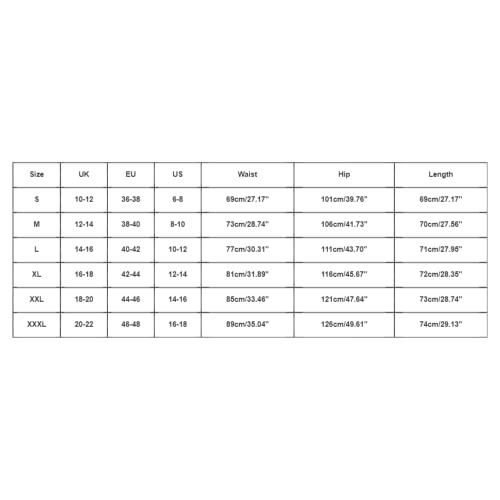 | Size | UK | EU | US | Waist | Hip | Length |
|---|---|---|---|---|---|---|
| S | 10-12 | 36-38 | 6-8 | 69cm/27.17'' | 101cm/39.76'' | 69cm/27.17'' |
| M | 12-14 | 38-40 | 8-10 | 73cm/28.74'' | 106cm/41.73'' | 70cm/27.56'' |
| L | 14-16 | 40-42 | 10-12 | 77cm/30.31'' | 111cm/43.70'' | 71cm/27.95'' |
| XL | 16-18 | 42-44 | 12-14 | 81cm/31.89'' | 116cm/45.67'' | 72cm/28.35'' |
| XXL | 18-20 | 44-46 | 14-16 | 85cm/33.46'' | 121cm/47.64'' | 73cm/28.74'' |
| XXXL | 20-22 | 46-48 | 16-18 | 89cm/35.04'' | 126cm/49.61'' | 74cm/29.13'' |